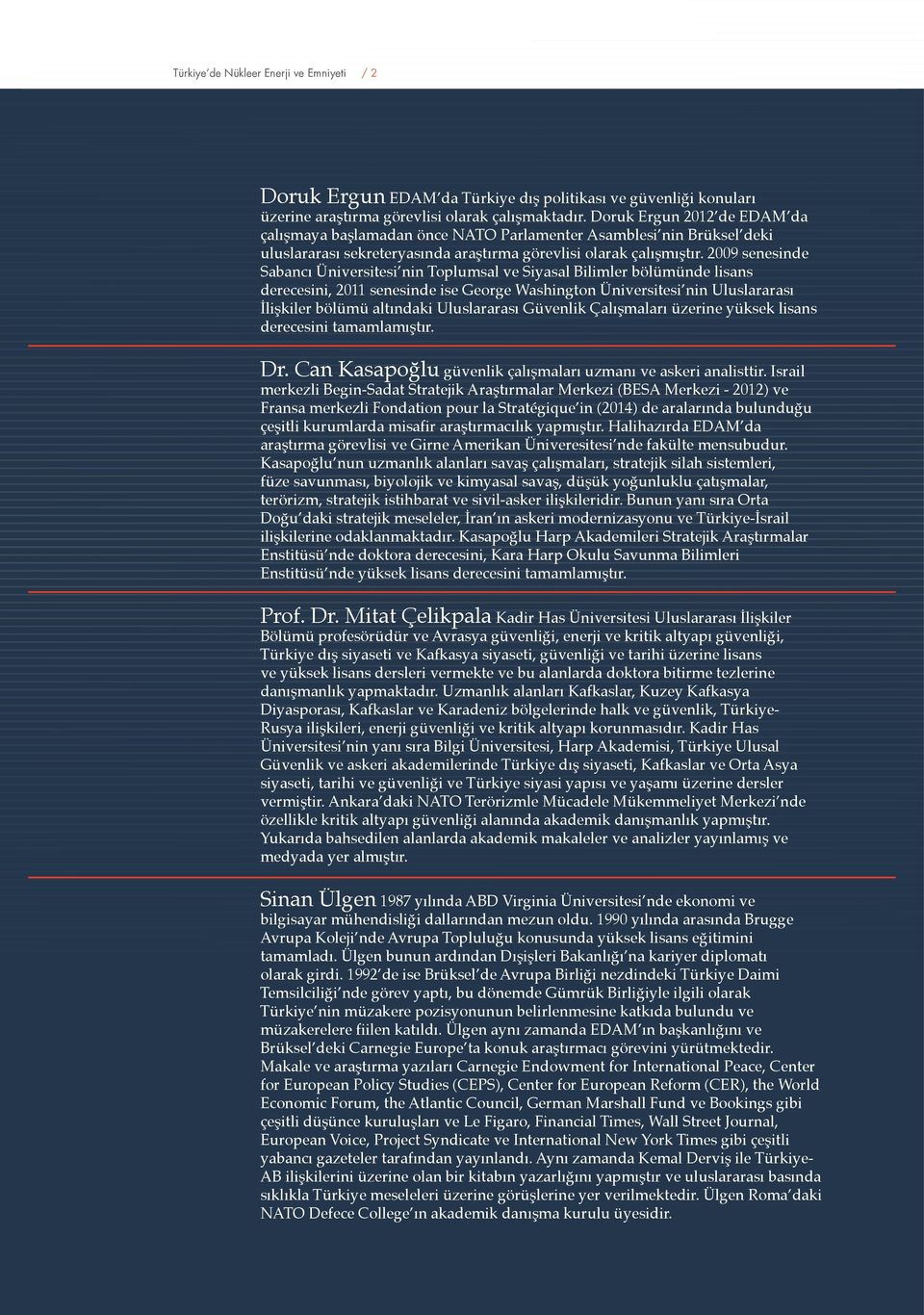 Türkiye'de Nükleer Enerji ve Emniyeti / 2

Doruk Ergun EDAM'da Türkiye dış politikası ve güvenliği konuları üzerine araştırma görevlisi olarak çalışmaktadır. Doruk Ergun 2012'de EDAM'da çalışmaya başlamadan önce NATO Parlamenter Asamblesi'nin Brüksel'deki uluslararası sekreteryasında araştırma görevlisi olarak çalışmıştır. 2009 senesinde Sabancı Üniversitesi'nin Toplumsal ve Siyasal Bilimler bölümünde lisans derecesini, 2011 senesinde ise George Washington Üniversitesi'nin Uluslararası İlişkiler bölümü altındaki Uluslararası Güvenlik Çalışmaları üzerine yüksek lisans derecesini tamamlamıştır.

Dr. Can Kasapoğlu güvenlik çalışmaları uzmanı ve askeri analisttir. Israil merkezli Begin-Sadat Stratejik Araştırmalar Merkezi (BESA Merkezi - 2012) ve Fransa merkezli Fondation pour la Stratégique'in (2014) de aralarında bulunduğu çeşitli kurumlarda misafir araştırmacılık yapmıştır. Halihazırda EDAM'da araştırma görevlisi ve Girne Amerikan Üniveresitesi'nde fakülte mensubudur. Kasapoğlu'nun uzmanlık alanları savaş çalışmaları, stratejik silah sistemleri, füze savunması, biyolojik ve kimyasal savaş, düşük yoğunluklu çatışmalar, terörizm, stratejik istihbarat ve sivil-asker ilişkileridir. Bunun yanı sıra Orta Doğu'daki stratejik meseleler, İran'ın askeri modernizasyonu ve Türkiye-İsrail ilişkilerine odaklanmaktadır. Kasapoğlu Harp Akademileri Stratejik Araştırmalar Enstitüsü'nde doktora derecesini, Kara Harp Okulu Savunma Bilimleri Enstitüsü'nde yüksek lisans derecesini tamamlamıştır.

Prof. Dr. Mitat Çelikpala Kadir Has Üniversitesi Uluslararası İlişkiler Bölümü profesörüdür ve Avrasya güvenliği, enerji ve kritik altyapı güvenliği, Türkiye dış siyaseti ve Kafkasya siyaseti, güvenliği ve tarihi üzerine lisans ve yüksek lisans dersleri vermekte ve bu alanlarda doktora bitirme tezlerine danışmanlık yapmaktadır. Uzmanlık alanları Kafkaslar, Kuzey Kafkasya Diyasporası, Kafkaslar ve Karadeniz bölgelerinde halk ve güvenlik, Türkiye-Rusya ilişkileri, enerji güvenliği ve kritik altyapı korunmasıdır. Kadir Has Üniversitesi'nin yanı sıra Bilgi Üniversitesi, Harp Akademisi, Türkiye Ulusal Güvenlik ve askeri akademilerinde Türkiye dış siyaseti, Kafkaslar ve Orta Asya siyaseti, tarihi ve güvenliği ve Türkiye siyasi yapısı ve yaşamı üzerine dersler vermiştir. Ankara'daki NATO Terörizmle Mücadele Mükemmeliyet Merkezi'nde özellikle kritik altyapı güvenliği alanında akademik danışmanlık yapmıştır. Yukarıda bahsedilen alanlarda akademik makaleler ve analizler yayınlamış ve medyada yer almıştır.

Sinan Ülgen 1987 yılında ABD Virginia Üniversitesi'nde ekonomi ve bilgisayar mühendisliği dallarından mezun oldu. 1990 yılında arasında Brugge Avrupa Koleji'nde Avrupa Topluluğu konusunda yüksek lisans eğitimini tamamladı. Ülgen bunun ardından Dışişleri Bakanlığı'na kariyer diplomatı olarak girdi. 1992'de ise Brüksel'de Avrupa Birliği nezdindeki Türkiye Daimi Temsilciliği'nde görev yaptı, bu dönemde Gümrük Birliğiyle ilgili olarak Türkiye'nin müzakere pozisyonunun belirlenmesine katkıda bulundu ve müzakerelere fiilen katıldı. Ülgen aynı zamanda EDAM'ın başkanlığını ve Brüksel'deki Carnegie Europe'ta konuk araştırmacı görevini yürütmektedir. Makale ve araştırma yazıları Carnegie Endowment for International Peace, Center for European Policy Studies (CEPS), Center for European Reform (CER), the World Economic Forum, the Atlantic Council, German Marshall Fund ve Bookings gibi çeşitli düşünce kuruluşları ve Le Figaro, Financial Times, Wall Street Journal, European Voice, Project Syndicate ve International New York Times gibi çeşitli yabancı gazeteler tarafından yayınlandı. Aynı zamanda Kemal Derviş ile Türkiye-AB ilişkilerini üzerine olan bir kitabın yazarlığını yapmıştır ve uluslararası basında sıklıkla Türkiye meseleleri üzerine görüşlerine yer verilmektedir. Ülgen Roma'daki NATO Defece College'ın akademik danışma kurulu üyesidir.